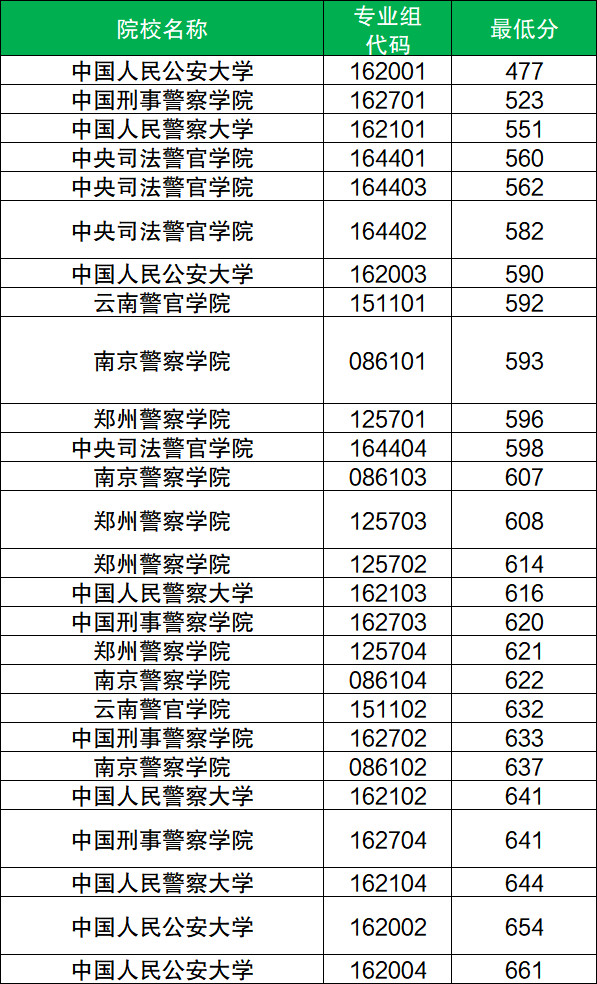 | 院校名称 | 专业组代码 | 最低分 |
|---|---|---|
| 中国人民公安大学 | 162001 | 477 |
| 中国刑事警察学院 | 162701 | 523 |
| 中国人民警察大学 | 162101 | 551 |
| 中央司法警官学院 | 164401 | 560 |
| 中央司法警官学院 | 164403 | 562 |
| 中央司法警官学院 | 164402 | 582 |
| 中国人民公安大学 | 162003 | 590 |
| 云南警官学院 | 151101 | 592 |
| 南京警察学院 | 086101 | 593 |
| 郑州警察学院 | 125701 | 596 |
| 中央司法警官学院 | 164404 | 598 |
| 南京警察学院 | 086103 | 607 |
| 郑州警察学院 | 125703 | 608 |
| 郑州警察学院 | 125702 | 614 |
| 中国人民警察大学 | 162103 | 616 |
| 中国刑事警察学院 | 162703 | 620 |
| 郑州警察学院 | 125704 | 621 |
| 南京警察学院 | 086104 | 622 |
| 云南警官学院 | 151102 | 632 |
| 中国刑事警察学院 | 162702 | 633 |
| 南京警察学院 | 086102 | 637 |
| 中国人民警察大学 | 162102 | 641 |
| 中国刑事警察学院 | 162704 | 641 |
| 中国人民警察大学 | 162104 | 644 |
| 中国人民公安大学 | 162002 | 654 |
| 中国人民公安大学 | 162004 | 661 |